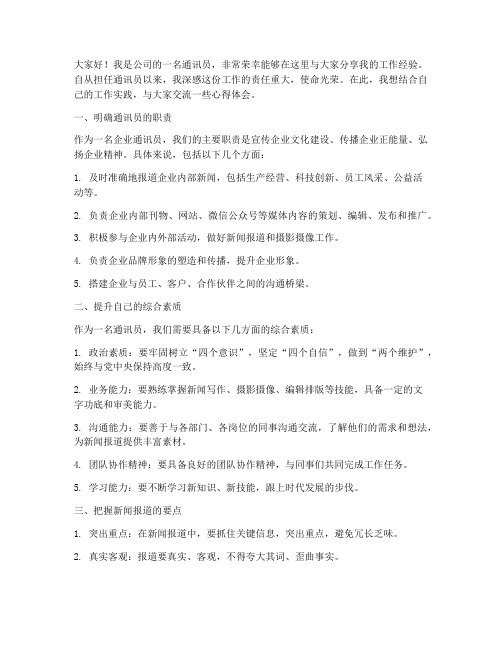 大家好！我是公司的一名通讯员，非常荣幸能够在这里与大家分享我的工作经验。自从担任通讯员以来，我深感这份工作的责任重大，使命光荣。在此，我想结合自己的工作实践，与大家交流一些心得体会。

一、明确通讯员的职责

作为一名企业通讯员，我们的主要职责是宣传企业文化建设、传播企业正能量、弘扬企业精神。具体来说，包括以下几个方面：

1. 及时准确地报道企业内部新闻，包括生产经营、科技创新、员工风采、公益活动等。

2. 负责企业内部刊物、网站、微信公众号等媒体内容的策划、编辑、发布和推广。

3. 积极参与企业内外部活动，做好新闻报道和摄影摄像工作。

4. 负责企业品牌形象的塑造和传播，提升企业形象。

5. 搭建企业与员工、客户、合作伙伴之间的沟通桥梁。

二、提升自己的综合素质

作为一名通讯员，我们需要具备以下几方面的综合素质：

1. 政治素质：要牢固树立“四个意识”，坚定“四个自信”，做到“两个维护”，始终与党中央保持高度一致。

2. 业务能力：要熟练掌握新闻写作、摄影摄像、编辑排版等技能，具备一定的文字功底和审美能力。

3. 沟通能力：要善于与各部门、各岗位的同事沟通交流，了解他们的需求和想法，为新闻报道提供丰富素材。

4. 团队协作精神：要具备良好的团队协作精神，与同事们共同完成工作任务。

5. 学习能力：要不断学习新知识、新技能，跟上时代发展的步伐。

三、把握新闻报道的要点

1. 突出重点：在新闻报道中，要抓住关键信息，突出重点，避免冗长乏味。

2. 真实客观：报道要真实、客观，不得夸大其词、歪曲事实。